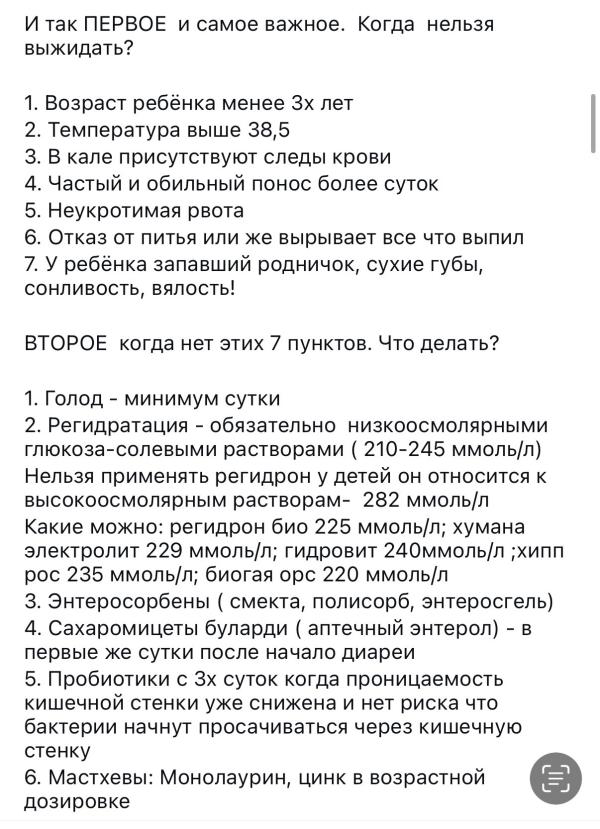 И так ПЕРВОЕ и самое важное. Когда нельзя выжидать?

1. Возраст ребёнка менее 3х лет
2. Температура выше 38,5
3. В кале присутствуют следы крови
4. Частый и обильный понос более суток
5. Неукротимая рвота
6. Отказ от питья или же вырывает все что выпил
7. У ребёнка запавший родничок, сухие губы, сонливость, вялость!

ВТОРОЕ когда нет этих 7 пунктов. Что делать?

1. Голод - минимум сутки
2. Регидратация - обязательно низкоосмолярными глюкоза-солевыми растворами ( 210-245 ммоль/л)
Нельзя применять регидрон у детей он относится к высокоосмолярным растворам- 282 ммоль/л
Какие можно: регидрон био 225 ммоль/л; хумана электролит 229 ммоль/л; гидровит 240ммоль/л ;хипп рос 235 ммоль/л; биогая орс 220 ммоль/л
3. Энтеросорбены ( смекта, полисорб, энтеросгель)
4. Сахаромицеты буларди ( аптечный энтерол) - в первые же сутки после начало диареи
5. Пробиотики с 3х суток когда проницаемость кишечной стенки уже снижена и нет риска что бактерии начнут просачиваться через кишечную стенку
6. Мастхевы: Монолаурин, цинк в возрастной дозировке